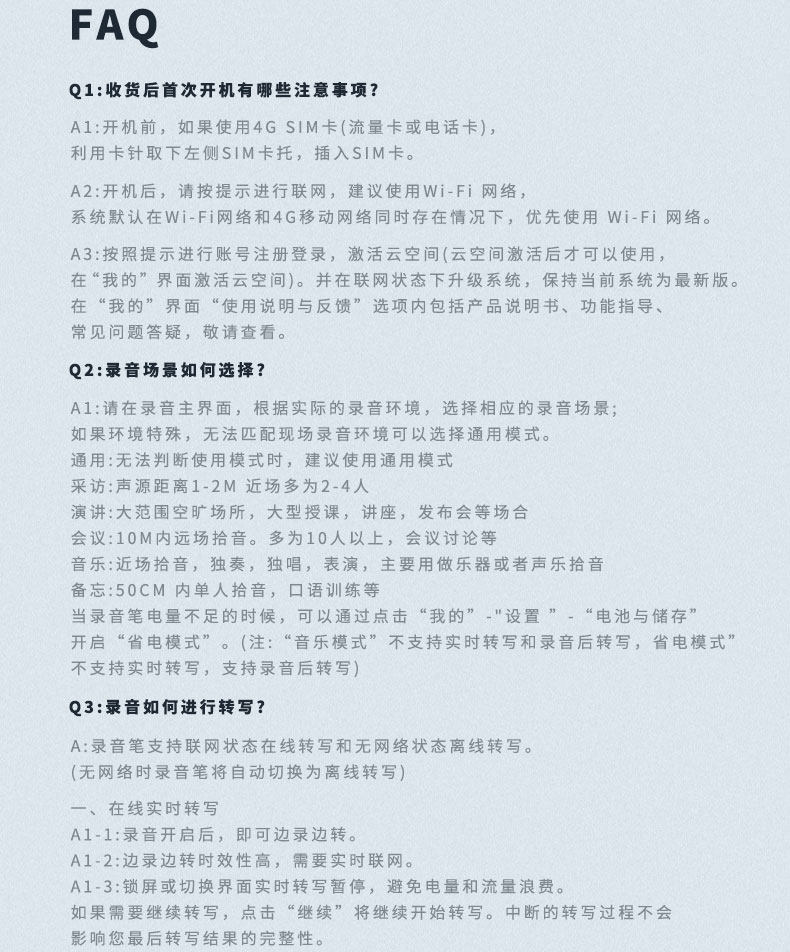 FAQ

Q1:收货后首次开机有哪些注意事项?

A1:开机前，如果使用4G SIM卡(流量卡或电话卡)，利用卡针取下左侧SIM卡托，插入SIM卡。

A2:开机后，请按提示进行联网，建议使用Wi-Fi 网络，系统默认在Wi-Fi网络和4G移动网络同时存在情况下，优先使用 Wi-Fi 网络。

A3:按照提示进行账号注册登录，激活云空间(云空间激活后才可以使用，在“我的”界面激活云空间)。并在联网状态下升级系统，保持当前系统为最新版。在“我的”界面“使用说明与反馈”选项内包括产品说明书、功能指导、常见问题答疑，敬请查看。

Q2:录音场景如何选择?

A1:请在录音主界面，根据实际的录音环境，选择相应的录音场景;
如果环境特殊，无法匹配现场录音环境可以选择通用模式。
通用:无法判断使用模式时，建议使用通用模式
采访:声源距离1-2M 近场多为2-4人
演讲:大范围空旷场所，大型授课，讲座，发布会等场合
会议:10M内远场拾音。多为10人以上，会议讨论等
音乐:近场拾音，独奏，独唱，表演，主要用做乐器或者声乐拾音
备忘:50CM 内单人拾音，口语训练等
当录音笔电量不足的时候，可以通过点击“我的”-"设置 ”-“电池与储存”开启“省电模式”。(注:“音乐模式”不支持实时转写和录音后转写，省电模式”不支持实时转写，支持录音后转写)

Q3:录音如何进行转写?

A:录音笔支持联网状态在线转写和无网络状态离线转写。
(无网络时录音笔将自动切换为离线转写)

一、在线实时转写
A1-1:录音开启后，即可边录边转。
A1-2:边录边转时效性高，需要实时联网。
A1-3:锁屏或切换界面实时转写暂停，避免电量和流量浪费。
如果需要继续转写，点击“继续”将继续开始转写。中断的转写过程不会影响您最后转写结果的完整性。